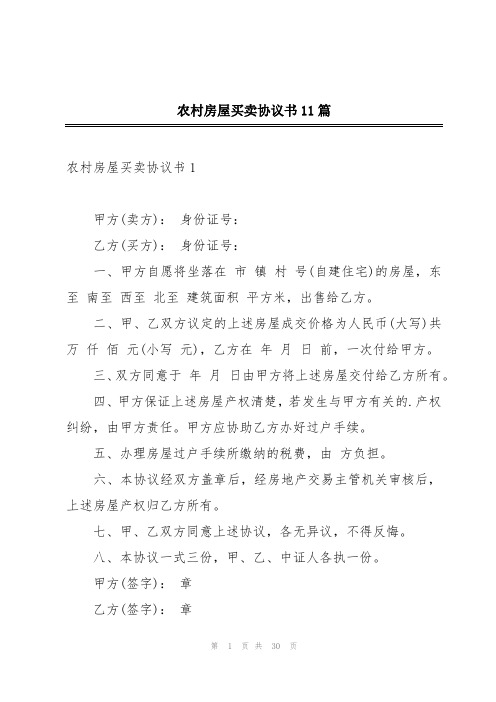 农村房屋买卖协议书11篇

农村房屋买卖协议书1

甲方(卖方)： 身份证号：

乙方(买方)： 身份证号：

一、甲方自愿将坐落在 市 镇 村 号(自建住宅)的房屋，东至 南至 西至 北至 建筑面积 平方米，出售给乙方。

二、甲、乙双方议定的上述房屋成交价格为人民币(大写)共 万 仟 佰 元(小写 元)，乙方在 年 月 日 前，一次付给甲方。

三、双方同意于 年 月 日由甲方将上述房屋交付给乙方所有。

四、甲方保证上述房屋产权清楚，若发生与甲方有关的.产权纠纷，由甲方责任。甲方应协助乙方办好过户手续。

五、办理房屋过户手续所缴纳的税费，由 方负担。

六、本协议经双方盖章后，经房地产交易主管机关审核后，上述房屋产权归乙方所有。

七、甲、乙双方同意上述协议，各无异议，不得反悔。

八、本协议一式三份，甲、乙、中证人各执一份。

甲方(签字)： 章

乙方(签字)： 章

第 1 页 共 30 页